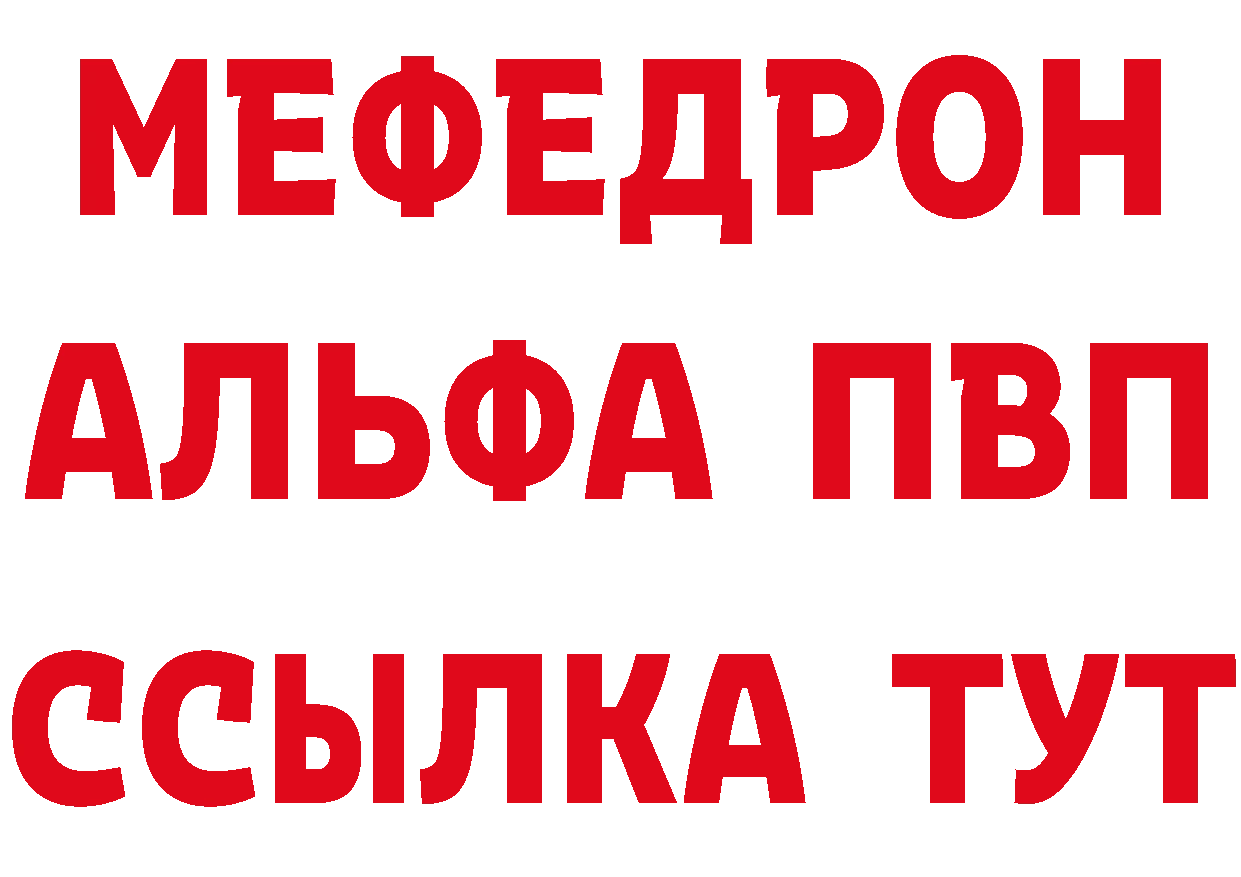 МЕФЕДРОН
АЛЬФА ПВП
ССЫЛКА ТУТ